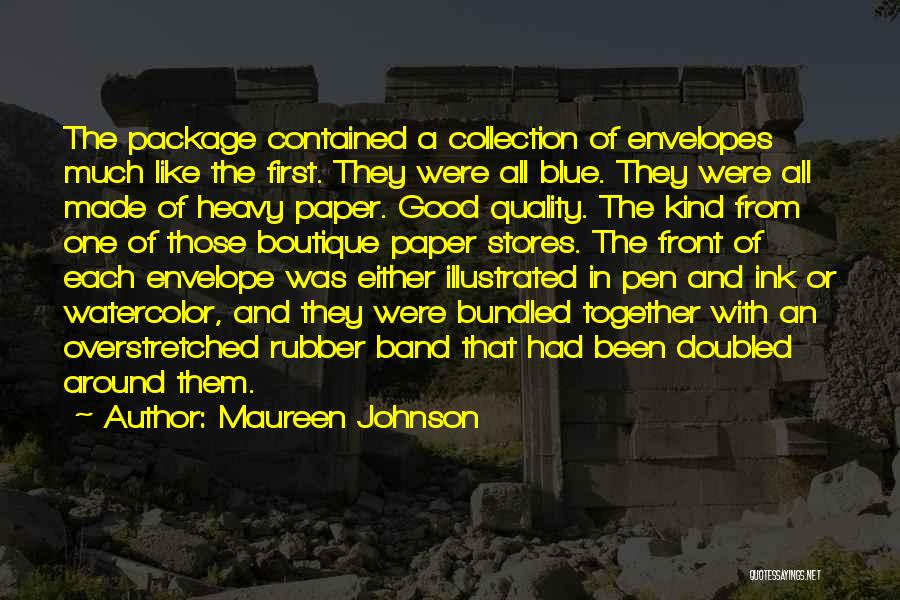 The package contained a collection of envelopes much like the first. They were all blue. They were all made of heavy paper. Good quality. The kind from one of those boutique paper stores. The front of each envelope was either illustrated in pen and ink or watercolor, and they were bundled together with an overstretched rubber band that had been doubled around them.

Author: Maureen Johnson

QUOTESSAYINGS.NET